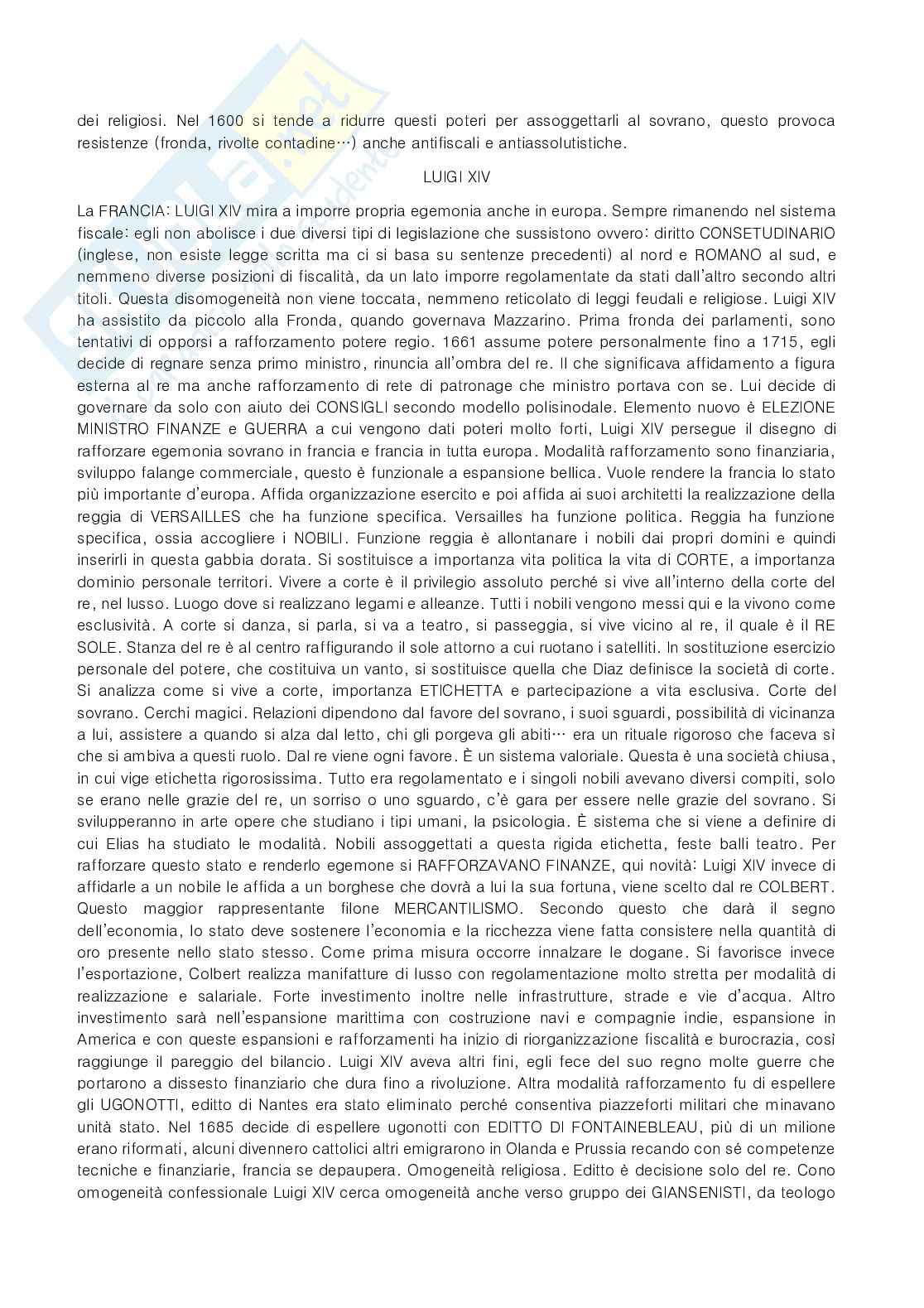 dei religiosi. Nel 1600 si tende a ridurre questi poteri per assoggettarli al sovrano, questo provoca resistenze (fronda, rivolte contadine…) anche antifiscali e antiassolutistiche.

LUIGI XIV

La FRANCIA: LUIGI XIV mira a imporre propria egemonia anche in europa. Sempre rimanendo nel sistema fiscale: egli non abolisce i due diversi tipi di legislazione che sussistono ovvero: diritto CONSETUDINARIO (inglese, non esiste legge scritta ma ci si basa su sentenze precedenti) al nord e ROMANO al sud, e nemmeno diverse posizioni di fiscalità, da un lato imporre regolamentate da stati dall'altro secondo altri titoli. Questa disomogeneità non viene toccata, nemmeno reticolato di leggi feudali e religiose. Luigi XIV ha assistito da piccolo alla Fronda, quando governava Mazzarino. Prima fronda dei parlamenti, sono tentativi di opporsi a rafforzamento potere regio. 1661 assume potere personalmente fino a 1715, egli decide di regnare senza primo ministro, rinuncia all'ombra del re. Il che significava affidamento a figura esterna al re ma anche rafforzamento di rete di patronage che ministro portava con se. Lui decide di governare da solo con aiuto dei CONSIGLI secondo modello polisinodale. Elemento nuovo è ELEZIONE MINISTRO FINANZE e GUERRA a cui vengono dati poteri molto forti, Luigi XIV persegue il disegno di rafforzare egemonia sovrano in francia e francia in tutta europa. Modalità rafforzamento sono finanziaria, sviluppo falange commerciale, questo è funzionale a espansione bellica. Vuole rendere la francia lo stato più importante d'europa. Affida organizzazione esercito e poi affida ai suoi architetti la realizzazione della reggia di VERSAILLES che ha funzione specifica. Versailles ha funzione politica. Reggia ha funzione specifica, ossia accogliere i NOBILI. Funzione reggia è allontanare i nobili dai propri domini e quindi inserirli in questa gabbia dorata. Si sostituisce a importanza vita politica la vita di CORTE, a importanza dominio personale territori. Vivere a corte è il privilegio assoluto perché si vive all'interno della corte del re, nel lusso. Luogo dove si realizzano legami e alleanze. Tutti i nobili vengono messi qui e la vivono come esclusività. A corte si danza, si parla, si va a teatro, si passeggia, si vive vicino al re, il quale è il RE SOLE. Stanza del re è al centro raffigurando il sole attorno a cui ruotano i satelliti. In sostituzione esercizio personale del potere, che costituiva un vanto, si sostituisce quella che Diaz definisce la società di corte. Si analizza come si vive a corte, importanza ETICHETTA e partecipazione a vita esclusiva. Corte del sovrano. Cerchi magici. Relazioni dipendono dal favore del sovrano, i suoi sguardi, possibilità di vicinanza a lui, assistere a quando si alza dal letto, chi gli porgeva gli abiti… era un rituale rigoroso che faceva sì che si ambiva a questi ruolo. Dal re viene ogni favore. È un sistema valoriale. Questa è una società chiusa, in cui vige etichetta rigorosissima. Tutto era regolamentato e i singoli nobili avevano diversi compiti, solo se erano nelle grazie del re, un sorriso o uno sguardo, c'è gara per essere nelle grazie del sovrano. Si svilupperanno in arte opere che studiano i tipi umani, la psicologia. È sistema che si viene a definire di cui Elias ha studiato le modalità. Nobili assoggettati a questa rigida etichetta, feste balli teatro. Per rafforzare questo stato e renderlo egemone si RAFFORZAVANO FINANZE, qui novità: Luigi XIV invece di affidarle a un nobile le affida a un borghese che dovrà a lui la sua fortuna, viene scelto dal re COLBERT. Questo maggior rappresentante filone MERCANTILISMO. Secondo questo che darà il segno dell'economia, lo stato deve sostenere l'economia e la ricchezza viene fatta consistere nella quantità di oro presente nello stato stesso. Come prima misura occorre innalzare le dogane. Si favorisce invece l'esportazione, Colbert realizza manifatture di lusso con regolamentazione molto stretta per modalità di realizzazione e salariale. Forte investimento inoltre nelle infrastrutture, strade e vie d'acqua. Altro investimento sarà nell'espansione marittima con costruzione navi e compagnie indie, espansione in America e con queste espansioni e rafforzamenti ha inizio di riorganizzazione fiscalità e burocrazia, così raggiunge il pareggio del bilancio. Luigi XIV aveva altri fini, egli fece del suo regno molte guerre che portarono a dissesto finanziario che dura fino a rivoluzione. Altra modalità rafforzamento fu di espellere gli UGONOTTI, editto di Nantes era stato eliminato perché consentiva piazzeforti militari che minavano unità stato. Nel 1685 decide di espellere ugonotti con EDITTO DI FONTAINEBLEAU, più di un milione erano riformati, alcuni divennero cattolici altri emigrarono in Olanda e Prussia recando con sé competenze tecniche e finanziarie, francia se depaupera. Omogeneità religiosa. Editto è decisione solo del re. Cono omogeneità confessionale Luigi XIV cerca omogeneità anche verso gruppo dei GIANSENISTI, da teologo